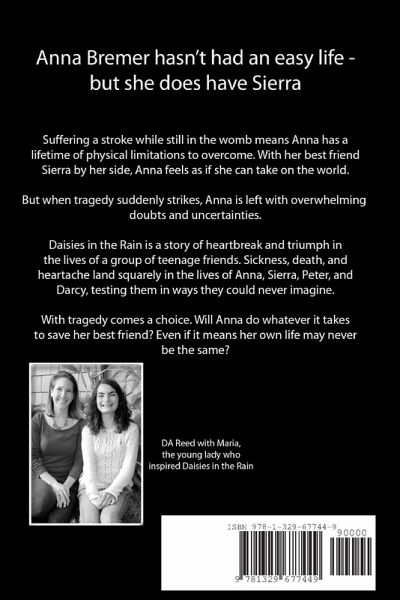 Anna Bremer hasn't had an easy life - but she does have Sierra

Suffering a stroke while still in the womb means Anna has a lifetime of physical limitations to overcome. With her best friend Sierra by her side, Anna feels as if she can take on the world.

But when tragedy suddenly strikes, Anna is left with overwhelming doubts and uncertainties.

Daisies in the Rain is a story of heartbreak and triumph in the lives of a group of teenage friends. Sickness, death, and heartache land squarely in the lives of Anna, Sierra, Peter, and Darcy, testing them in ways they could never imagine.

With tragedy comes a choice. Will Anna do whatever it takes to save her best friend? Even if it means her own life may never be the same?

DA Reed with Maria, the young lady who inspired Daisies in the Rain

ISBN 978-1-329-67744-9

90000

9 781329 677449